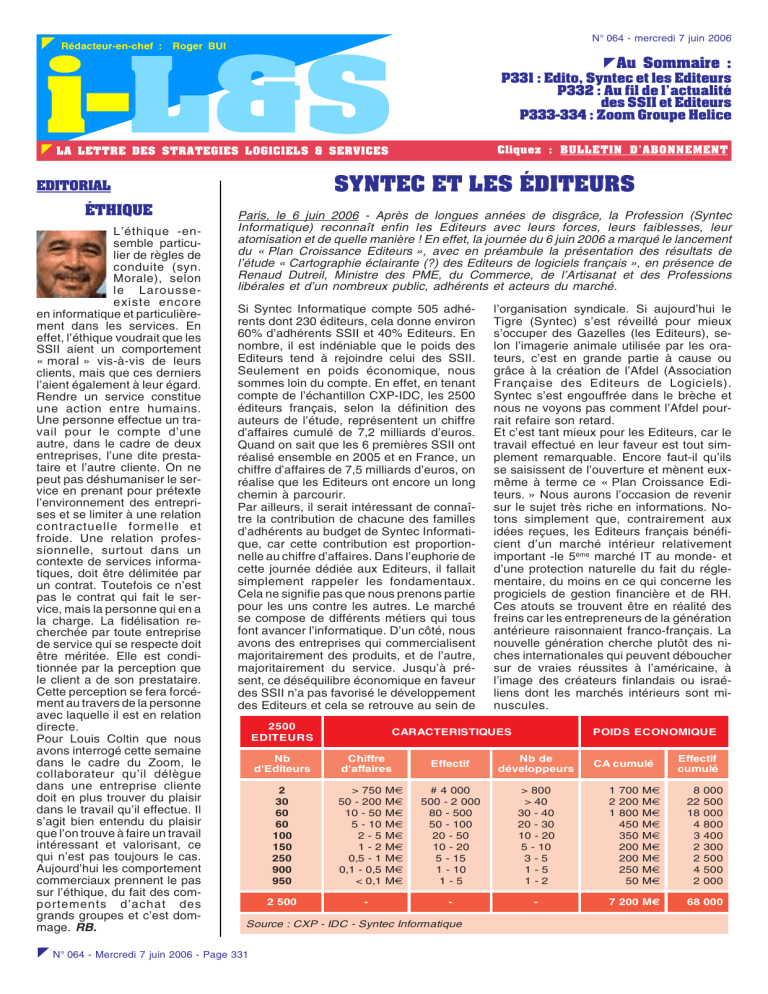 Rédacteur-en-chef : Roger BUI

N° 064 - mercredi 7 juin 2006

i-L&S

Au Sommaire :
P331 : Edito, Syntec et les Editeurs
P332 : Au fil de l'actualité des SSII et Editeurs
P333-334 : Zoom Groupe Helice

LA LETTRE DES STRATEGIES LOGICIELS & SERVICES

Cliquez : BULLETIN D'ABONNEMENT

EDITORIAL

ÉTHIQUE

L'éthique -ensemble particulier de règles de conduite (syn. Morale), selon le Larousse- existe encore en informatique et particulièrement dans les services. En effet, l'éthique voudrait que les SSII aient un comportement « moral » vis-à-vis de leurs clients, mais que ces derniers l'aient également à leur égard. Rendre un service constitue une action entre humains. Une personne effectue un travail pour le compte d'une autre, dans le cadre de deux entreprises, l'une dite prestataire et l'autre cliente. On ne peut pas déshumaniser le service en prenant pour prétexte l'environnement des entreprises et se limiter à une relation contractuelle formelle et froide. Une relation professionnelle, surtout dans un contexte de services informatiques, doit être délimitée par un contrat. Toutefois ce n'est pas le contrat qui fait le service, mais la personne qui en a la charge. La fidélisation recherchée par toute entreprise de service qui se respecte doit être méritée. Elle est conditionnée par la perception que le client a de son prestataire. Cette perception se fera forcément au travers de la personne avec laquelle il est en relation directe.
Pour Louis Coltin que nous avons interrogé cette semaine dans le cadre du Zoom, le collaborateur qu'il délègue dans une entreprise cliente doit en plus trouver du plaisir dans le travail qu'il effectue. Il s'agit bien entendu du plaisir que l'on trouve à faire un travail intéressant et valorisant, ce qui n'est pas toujours le cas. Aujourd'hui les comportement commerciaux prennent le pas sur l'éthique, du fait des comportements d'achat des grands groupes et c'est dommage. RB.

SYNTEC ET LES ÉDITEURS

Paris, le 6 juin 2006 - Après de longues années de disgrâce, la Profession (Syntec Informatique) reconnaît enfin les Editeurs avec leurs forces, leurs faiblesses, leur atomisation et de quelle manière ! En effet, la journée du 6 juin 2006 a marqué le lancement du « Plan Croissance Editeurs », avec en préambule la présentation des résultats de l'étude « Cartographie éclairante (?) des Editeurs de logiciels français », en présence de Renaud Dutreil, Ministre des PME, du Commerce, de l'Artisanat et des Professions libérales et d'un nombreux public, adhérents et acteurs du marché.

Si Syntec Informatique compte 505 adhérents dont 230 éditeurs, cela donne environ 60% d'adhérents SSII et 40% Editeurs. En nombre, il est indéniable que le poids des Editeurs tend à rejoindre celui des SSII. Seulement en poids économique, nous sommes loin du compte. En effet, en tenant compte de l'échantillon CXP-IDC, les 2500 éditeurs français, selon la définition des auteurs de l'étude, représentent un chiffre d'affaires cumulé de 7,2 milliards d'euros. Quand on sait que les 6 premières SSII ont réalisé ensemble en 2005 et en France, un chiffre d'affaires de 7,5 milliards d'euros, on réalise que les Editeurs ont encore un long chemin à parcourir.
Par ailleurs, il serait intéressant de connaître la contribution de chacune des familles d'adhérents au budget de Syntec Informatique, car cette contribution est proportionnelle au chiffre d'affaires. Dans l'euphorie de cette journée dédiée aux Editeurs, il fallait simplement rappeler les fondamentaux. Cela ne signifie pas que nous prenons partie pour les uns contre les autres. Le marché se compose de différents métiers qui tous font avancer l'informatique. D'un côté, nous avons des entreprises qui commercialisent majoritairement des produits, et de l'autre, majoritairement du service. Jusqu'à présent, ce déséquilibre économique en faveur des SSII n'a pas favorisé le développement des Editeurs et cela se retrouve au sein de l'organisation syndicale. Si aujourd'hui le Tigre (Syntec) s'est réveillé pour mieux s'occuper des Gazelles (les Editeurs), selon l'imagerie animale utilisée par les orateurs, c'est en grande partie à cause ou grâce à la création de l'Afdel (Association Française des Editeurs de Logiciels). Syntec s'est engouffrée dans la brèche et nous ne voyons pas comment l'Afdel pourrait refaire son retard.
Et c'est tant mieux pour les Editeurs, car le travail effectué en leur faveur est tout simplement remarquable. Encore faut-il qu'ils se saisissent de l'ouverture et mènent eux-même à terme ce « Plan Croissance Editeurs. » Nous aurons l'occasion de revenir sur le sujet très riche en informations. Notons simplement que, contrairement aux idées reçues, les Editeurs français bénéficient d'un marché intérieur relativement important -le 5$^{ème}$ marché IT au monde- et d'une protection naturelle du fait du réglementaire, du moins en ce qui concerne les progiciels de gestion financière et de RH. Ces atouts se trouvent être en réalité des freins car les entrepreneurs de la génération antérieure raisonnaient franco-français. La nouvelle génération cherche plutôt des niches internationales qui peuvent déboucher sur de vraies réussites à l'américaine, à l'image des créateurs finlandais ou israéliens dont les marchés intérieurs sont minuscules.

| 2500 EDITEURS | CARACTERISTIQUES | | | POIDS ECONOMIQUE | |
|---|---|---|---|---|---|
| Nb d'Editeurs | Chiffre d'affaires | Effectif | Nb de développeurs | CA cumulé | Effectif cumulé |
| 2 | > 750 M€ | # 4 000 | > 800 | 1 700 M€ | 8 000 |
| 30 | 50 - 200 M€ | 500 - 2 000 | > 40 | 2 200 M€ | 22 500 |
| 60 | 10 - 50 M€ | 80 - 500 | 30 - 40 | 1 800 M€ | 18 000 |
| 60 | 5 - 10 M€ | 50 - 100 | 20 - 30 | 450 M€ | 4 800 |
| 100 | 2 - 5 M€ | 20 - 50 | 10 - 20 | 350 M€ | 3 400 |
| 150 | 1 - 2 M€ | 10 - 20 | 5 - 10 | 200 M€ | 2 300 |
| 250 | 0,5 - 1 M€ | 5 - 15 | 3 - 5 | 200 M€ | 2 500 |
| 900 | 0,1 - 0,5 M€ | 1 - 10 | 1 - 5 | 250 M€ | 4 500 |
| 950 | < 0,1 M€ | 1 - 5 | 1 - 2 | 50 M€ | 2 000 |
| 2 500 | - | - | - | 7 200 M€ | 68 000 |

Source : CXP - IDC - Syntec Informatique

N° 064 - Mercredi 7 juin 2006 - Page 331